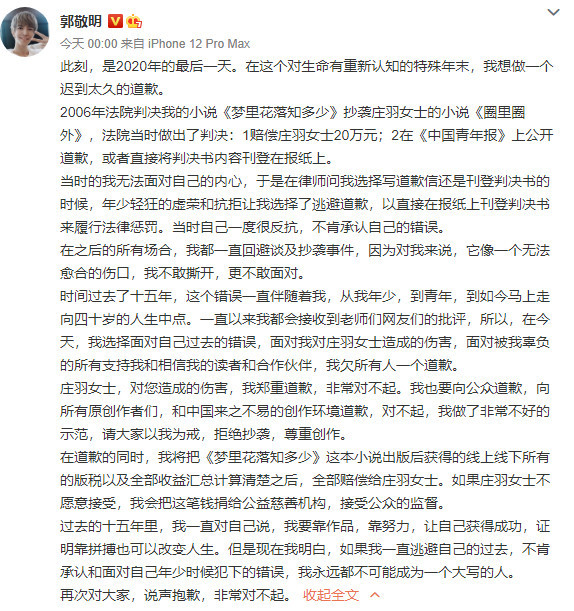 郭敬明

今天 00:00 来自 iPhone 12 Pro Max

此刻，是2020年的最后一天。在这个对生命有重新认知的特殊年末，我想做一个迟到太久的道歉。

2006年法院判决我的小说《梦里花落知多少》抄袭庄羽女士的小说《圈里圈外》，法院当时做出了判决：1赔偿庄羽女士20万元；2在《中国青年报》上公开道歉，或者直接将判决书内容刊登在报纸上。

当时的我无法面对自己的内心，于是在律师问我选择写道歉信还是刊登判决书的时候，年少轻狂的虚荣和抗拒让我选择了逃避道歉，以直接在报纸上刊登判决书来履行法律惩罚。当时自己一度很反抗，不肯承认自己的错误。

在之后的所有场合，我都一直回避谈及抄袭事件，因为对我来说，它像一个无法愈合的伤口，我不敢撕开，更不敢面对。

时间过去了十五年，这个错误一直伴随着我，从我年少，到青年，到如今马上走向四十岁的人生中点。一直以来我都会接收到老师们网友们的批评，所以，在今天，我选择面对自己过去的错误，面对我对庄羽女士造成的伤害，面对被我辜负的所有支持我和相信我的读者和合作伙伴，我欠所有人一个道歉。

庄羽女士，对您造成的伤害，我郑重道歉，非常对不起。我也要向公众道歉，向所有原创作者们，和中国来之不易的创作环境道歉，对不起，我做了非常不好的示范，请大家以我为戒，拒绝抄袭，尊重创作。

在道歉的同时，我将把《梦里花落知多少》这本小说出版后获得的线上线下所有的版税以及全部收益汇总计算清楚之后，全部赔偿给庄羽女士。如果庄羽女士不愿意接受，我会把这笔钱捐给公益慈善机构，接受公众的监督。

过去的十五年里，我一直对自己说，我要靠作品，靠努力，让自己获得成功，证明靠拼搏也可以改变人生。但是现在我明白，如果我一直逃避自己的过去，不肯承认和面对自己年少时候犯下的错误，我永远都不可能成为一个大写的人。

再次对大家，说声抱歉，非常对不起。 收起全文